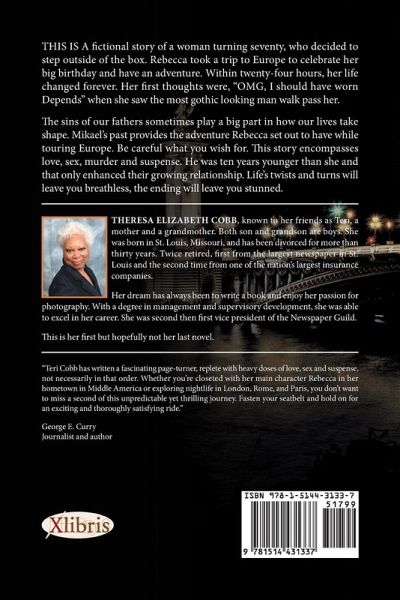 THIS IS A fictional story of a woman turning seventy, who decided to step outside of the box. Rebecca took a trip to Europe to celebrate her big birthday and have an adventure. Within twenty-four hours, her life changed forever. Her first thoughts were, "OMG, I should have worn Depends" when she saw the most gothic looking man walk pass her.

The sins of our fathers sometimes play a big part in how our lives take shape. Mikael's past provides the adventure Rebecca set out to have while touring Europe. Be careful what you wish for. This story encompasses love, sex, murder and suspense. He was ten years younger than she and that only enhanced their growing relationship. Life's twists and turns will leave you breathless, the ending will leave you stunned.

THERESA ELIZABETH COBB, known to her friends as Teri, a mother and a grandmother. Both son and grandson are boys. She was born in St. Louis, Missouri, and has been divorced for more than thirty years. Twice retired, first from the largest newspaper in St. Louis and the second time from one of the nation's largest insurance companies.

Her dream has always been to write a book and enjoy her passion for photography. With a degree in management and supervisory development, she was able to excel in her career. She was second then first vice president of the Newspaper Guild.

This is her first but hopefully not her last novel.

"Teri Cobb has written a fascinating page-turner, replete with heavy doses of love, sex and suspense, not necessarily in that order. Whether you're closeted with her main character Rebecca in her hometown in Middle America or exploring nightlife in London, Rome, and Paris, you don't want to miss a second of this unpredictable yet thrilling journey. Fasten your seatbelt and hold on for an exciting and thoroughly satisfying ride."

George E. Curry
Journalist and author

Xlibris

ISBN 978-1-5144-3133-7
51799
9 781514 431337